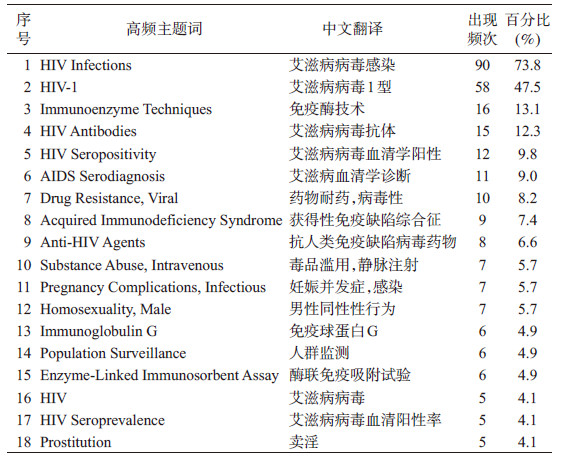 | 序号 | 高频主题词 | 中文翻译 | 出现频次 | 百分比(%) |
|---|---|---|---|---|
| 1 | HIV Infections | 艾滋病病毒感染 | 90 | 73.8 |
| 2 | HIV-1 | 艾滋病病毒1型 | 58 | 47.5 |
| 3 | Immunoenzyme Techniques | 免疫酶技术 | 16 | 13.1 |
| 4 | HIV Antibodies | 艾滋病病毒抗体 | 15 | 12.3 |
| 5 | HIV Seropositivity | 艾滋病病毒血清学阳性 | 12 | 9.8 |
| 6 | AIDS Serodiagnosis | 艾滋病血清学诊断 | 11 | 9.0 |
| 7 | Drug Resistance, Viral | 药物耐药,病毒性 | 10 | 8.2 |
| 8 | Acquired Immunodeficiency Syndrome | 获得性免疫缺陷综合征 | 9 | 7.4 |
| 9 | Anti-HIV Agents | 抗人类免疫缺陷病毒药物 | 8 | 6.6 |
| 10 | Substance Abuse, Intravenous | 毒品滥用,静脉注射 | 7 | 5.7 |
| 11 | Pregnancy Complications, Infectious | 妊娠并发症,感染 | 7 | 5.7 |
| 12 | Homosexuality, Male | 男性同性性行为 | 7 | 5.7 |
| 13 | Immunoglobulin G | 免疫球蛋白G | 6 | 4.9 |
| 14 | Population Surveillance | 人群监测 | 6 | 4.9 |
| 15 | Enzyme-Linked Immunosorbent Assay | 酶联免疫吸附试验 | 6 | 4.9 |
| 16 | HIV | 艾滋病病毒 | 5 | 4.1 |
| 17 | HIV Seroprevalence | 艾滋病病毒血清阳性率 | 5 | 4.1 |
| 18 | Prostitution | 卖淫 | 5 | 4.1 |